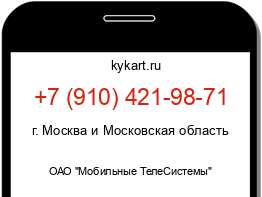 kykart.ru

+7 (910) 421-98-71

г. Москва и Московская область

ОАО "Мобильные ТелеСистемы"